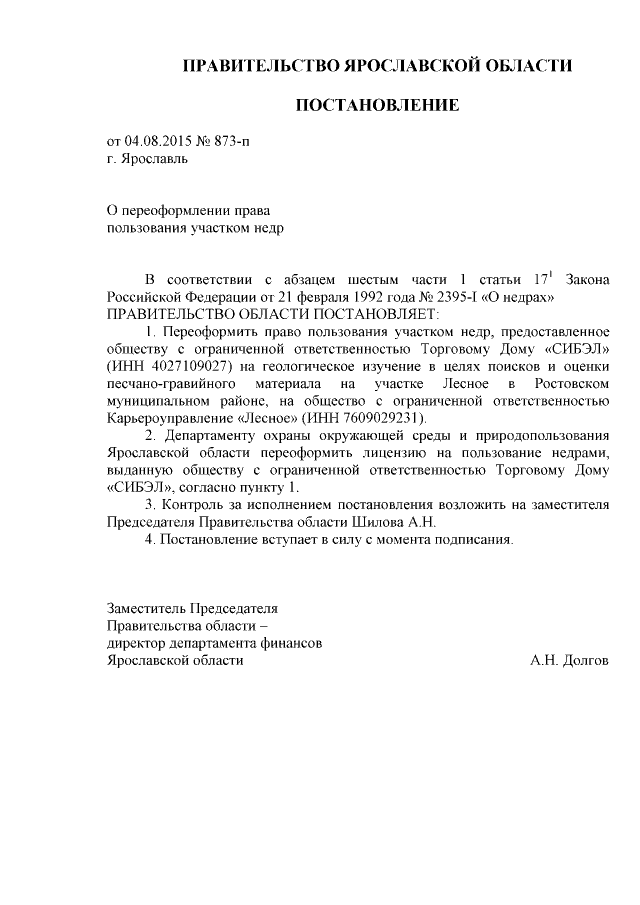 ПРАВИТЕЛЬСТВО ЯРОСЛАВСКОЙ ОБЛАСТИ

ПОСТАНОВЛЕНИЕ

от 04.08.2015 № 873-п
г. Ярославль

О переоформлении права пользования участком недр

В соответствии с абзацем шестым части 1 статьи $17^1$ Закона Российской Федерации от 21 февраля 1992 года № 2395-I «О недрах» ПРАВИТЕЛЬСТВО ОБЛАСТИ ПОСТАНОВЛЯЕТ:

1. Переоформить право пользования участком недр, предоставленное обществу с ограниченной ответственностью Торговому Дому «СИБЭЛ» (ИНН 4027109027) на геологическое изучение в целях поисков и оценки песчано-гравийного материала на участке Лесное в Ростовском муниципальном районе, на общество с ограниченной ответственностью Карьероуправление «Лесное» (ИНН 7609029231).

2. Департаменту охраны окружающей среды и природопользования Ярославской области переоформить лицензию на пользование недрами, выданную обществу с ограниченной ответственностью Торговому Дому «СИБЭЛ», согласно пункту 1.

3. Контроль за исполнением постановления возложить на заместителя Председателя Правительства области Шилова А.Н.

4. Постановление вступает в силу с момента подписания.

Заместитель Председателя
Правительства области –
директор департамента финансов
Ярославской области

А.Н. Долгов